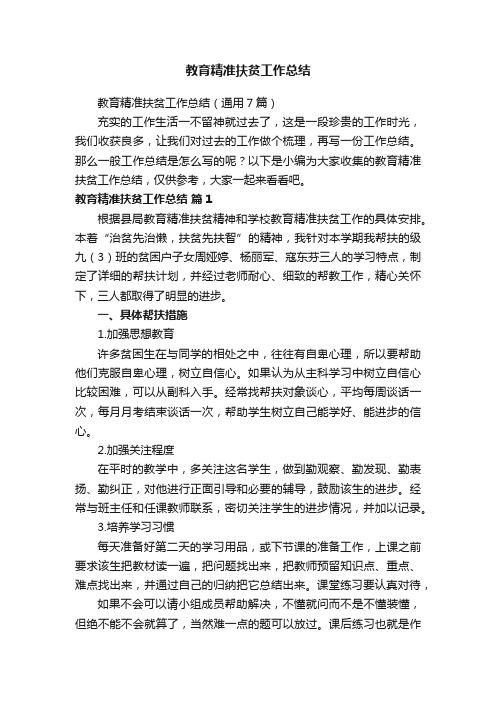 教育精准扶贫工作总结

教育精准扶贫工作总结（通用7篇）

充实的工作生活一不留神就过去了，这是一段珍贵的工作时光，我们收获良多，让我们对过去的工作做个梳理，再写一份工作总结。那么一般工作总结是怎么写的呢？以下是小编为大家收集的教育精准扶贫工作总结，仅供参考，大家一起来看看吧。

教育精准扶贫工作总结 篇1

根据县局教育精准扶贫精神和学校教育精准扶贫工作的具体安排。本着“治贫先治懒，扶贫先扶智”的精神，我针对本学期我帮扶的级九（3）班的贫困户子女周娅婷、杨丽军、寇东芬三人的学习特点，制定了详细的帮扶计划，并经过老师耐心、细致的帮教工作，精心关怀下，三人都取得了明显的进步。

一、具体帮扶措施

1.加强思想教育

许多贫困生在与同学的相处之中，往往有自卑心理，所以要帮助他们克服自卑心理，树立自信心。如果认为从主科学习中树立自信心比较困难，可以从副科入手。经常找帮扶对象谈心，平均每周谈话一次，每月月考结束谈话一次，帮助学生树立自己能学好、能进步的信心。

2.加强关注程度

在平时的教学中，多关注这名学生，做到勤观察、勤发现、勤表扬、勤纠正，对他进行正面引导和必要的辅导，鼓励该生的进步。经常与班主任和任课教师联系，密切关注学生的进步情况，并加以记录。

3.培养学习习惯

每天准备好第二天的学习用品，或下节课的准备工作，上课之前要求该生把教材读一遍，把问题找出来，把教师预留知识点、重点、难点找出来，并通过自己的归纳把它总结出来。课堂练习要认真对待，

如果不会可以请小组成员帮助解决，不懂就问而不是不懂装懂，但绝不能不会就算了，当然难一点的题可以放过。课后练习也就是作